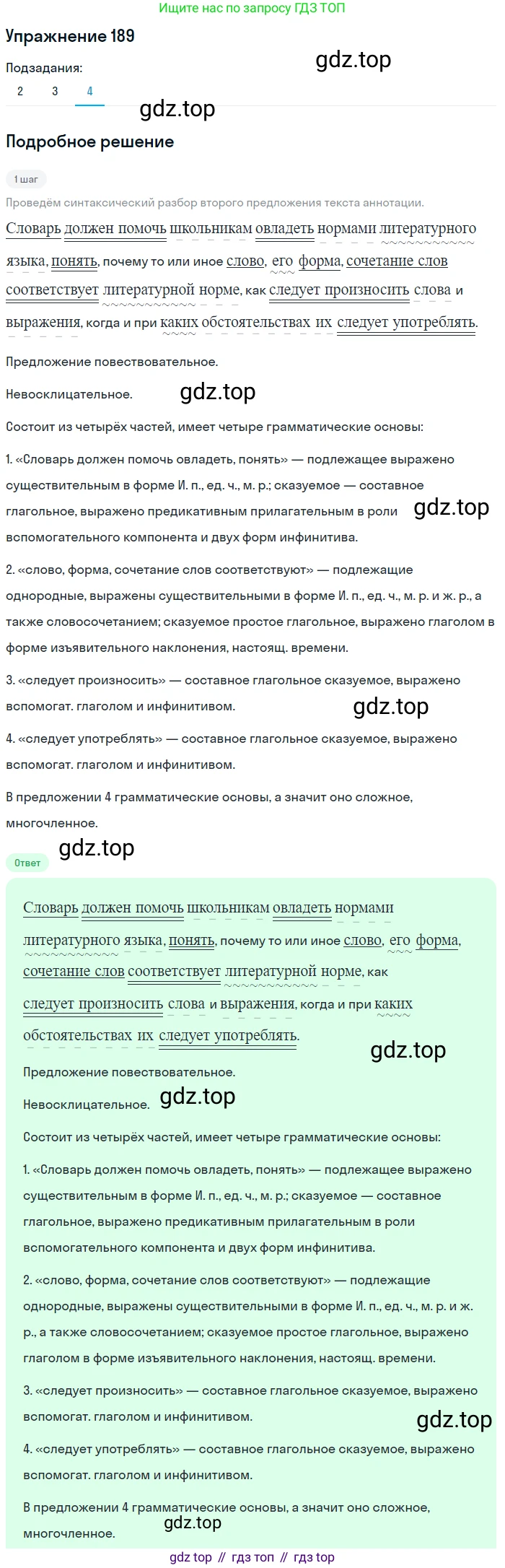 Ищите нас по запросу ГДЗ ТОП

Упражнение 189

gdz.top

Подзадания:

2 3 4

gdz.top

Подробное решение

1 шаг

Проведём синтаксический разбор второго предложения текста аннотации.

Словарь должен помочь школьникам овладеть нормами литературного языка, понять, почему то или иное слово, его форма, сочетание слов соответствует литературной норме, как следует произносить слова и выражения, когда и при каких обстоятельствах их следует употреблять.

Предложение повествовательное.

Невосклицательное. gdz.top

Состоит из четырёх частей, имеет четыре грамматические основы:

1. «Словарь должен помочь овладеть, понять» — подлежащее выражено существительным в форме И. п., ед. ч., м. р.; сказуемое — составное глагольное, выражено предикативным прилагательным в роли вспомогательного компонента и двух форм инфинитива. gdz.top

2. «слово, форма, сочетание слов соответствуют» — подлежащие однородные, выражены существительными в форме И. п., ед. ч., м. р. и ж. р., а также словосочетанием; сказуемое простое глагольное, выражено глаголом в форме изъявительного наклонения, настоящ. времени.

3. «следует произносить» — составное глагольное сказуемое, выражено вспомогат. глаголом и инфинитивом. gdz.top

4. «следует употреблять» — составное глагольное сказуемое, выражено вспомогат. глаголом и инфинитивом.

В предложении 4 грамматические основы, а значит оно сложное, многочленное.

gdz.top

Ответ

Словарь должен помочь школьникам овладеть нормами литературного языка, понять, почему то или иное слово, его форма, сочетание слов соответствует литературной норме, как следует произносить слова и выражения, когда и при каких обстоятельствах их следует употреблять.

gdz.top

Предложение повествовательное.

Невосклицательное. gdz.top

Состоит из четырёх частей, имеет четыре грамматические основы:

1. «Словарь должен помочь овладеть, понять» — подлежащее выражено существительным в форме И. п., ед. ч., м. р.; сказуемое — составное глагольное, выражено предикативным прилагательным в роли вспомогательного компонента и двух форм инфинитива.

2. «слово, форма, сочетание слов соответствуют» — подлежащие однородные, выражены существительными в форме И. п., ед. ч., м. р. и ж. р., а также словосочетанием; сказуемое простое глагольное, выражено глаголом в форме изъявительного наклонения, настоящ. времени.

3. «следует произносить» — составное глагольное сказуемое, выражено вспомогат. глаголом и инфинитивом. gdz.top

4. «следует употреблять» — составное глагольное сказуемое, выражено вспомогат. глаголом и инфинитивом.

В предложении 4 грамматические основы, а значит оно сложное, многочленное. gdz.top

gdz top // гдз топ // гдз top